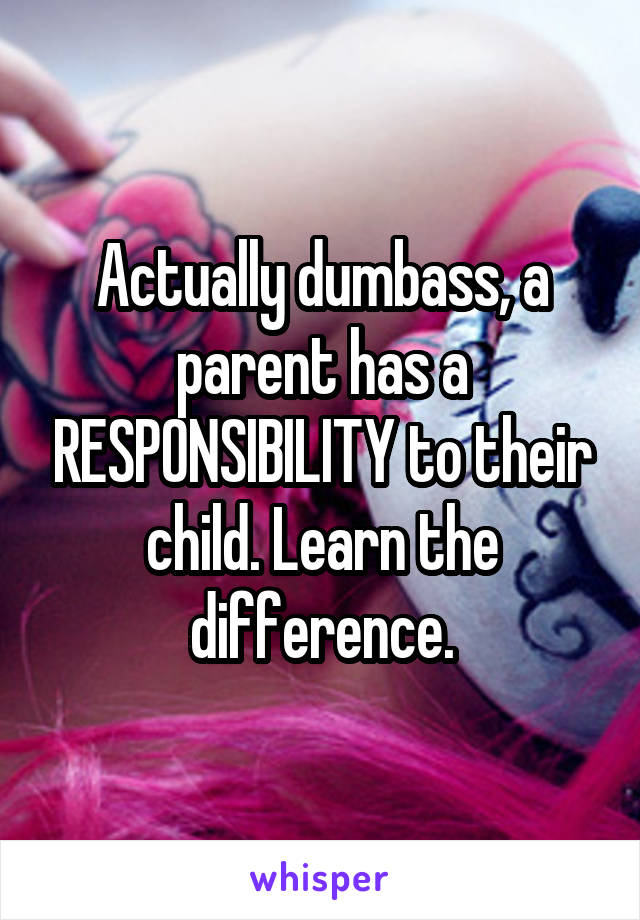 Actually dumbass, a parent has a RESPONSIBILITY to their child. Learn the difference.

whisper